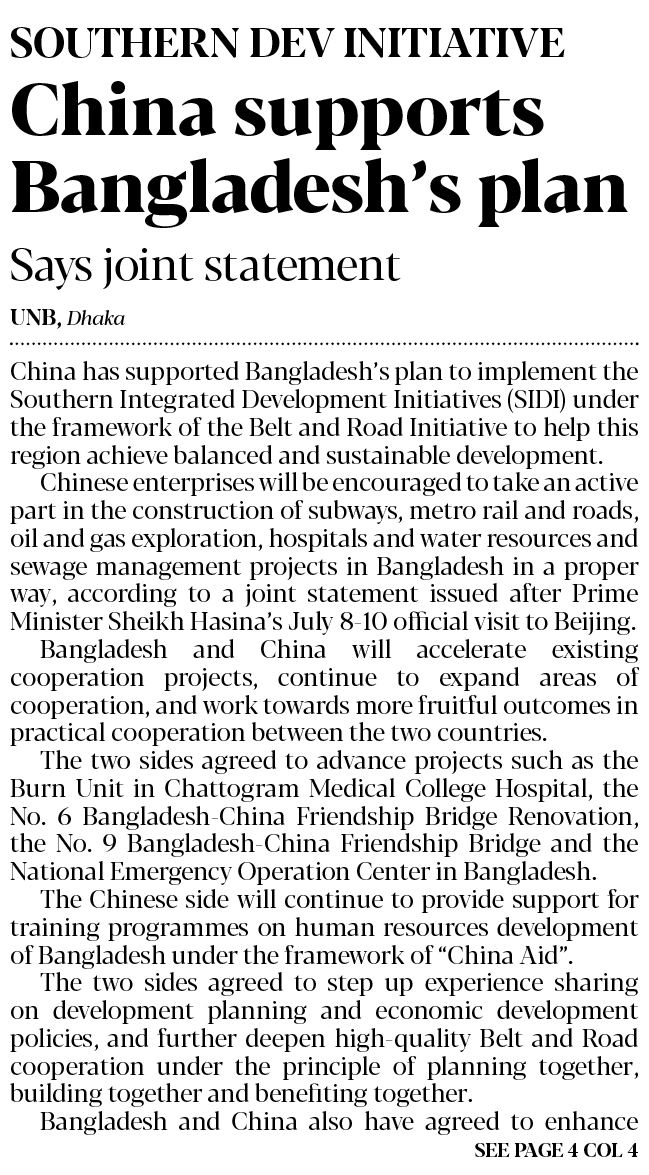 SOUTHERN DEV INITIATIVE

China supports Bangladesh's plan

Says joint statement

UNB, Dhaka

China has supported Bangladesh's plan to implement the Southern Integrated Development Initiatives (SIDI) under the framework of the Belt and Road Initiative to help this region achieve balanced and sustainable development.

Chinese enterprises will be encouraged to take an active part in the construction of subways, metro rail and roads, oil and gas exploration, hospitals and water resources and sewage management projects in Bangladesh in a proper way, according to a joint statement issued after Prime Minister Sheikh Hasina's July 8-10 official visit to Beijing.

Bangladesh and China will accelerate existing cooperation projects, continue to expand areas of cooperation, and work towards more fruitful outcomes in practical cooperation between the two countries.

The two sides agreed to advance projects such as the Burn Unit in Chattogram Medical College Hospital, the No. 6 Bangladesh-China Friendship Bridge Renovation, the No. 9 Bangladesh-China Friendship Bridge and the National Emergency Operation Center in Bangladesh.

The Chinese side will continue to provide support for training programmes on human resources development of Bangladesh under the framework of "China Aid".

The two sides agreed to step up experience sharing on development planning and economic development policies, and further deepen high-quality Belt and Road cooperation under the principle of planning together, building together and benefiting together.

Bangladesh and China also have agreed to enhance

SEE PAGE 4 COL 4